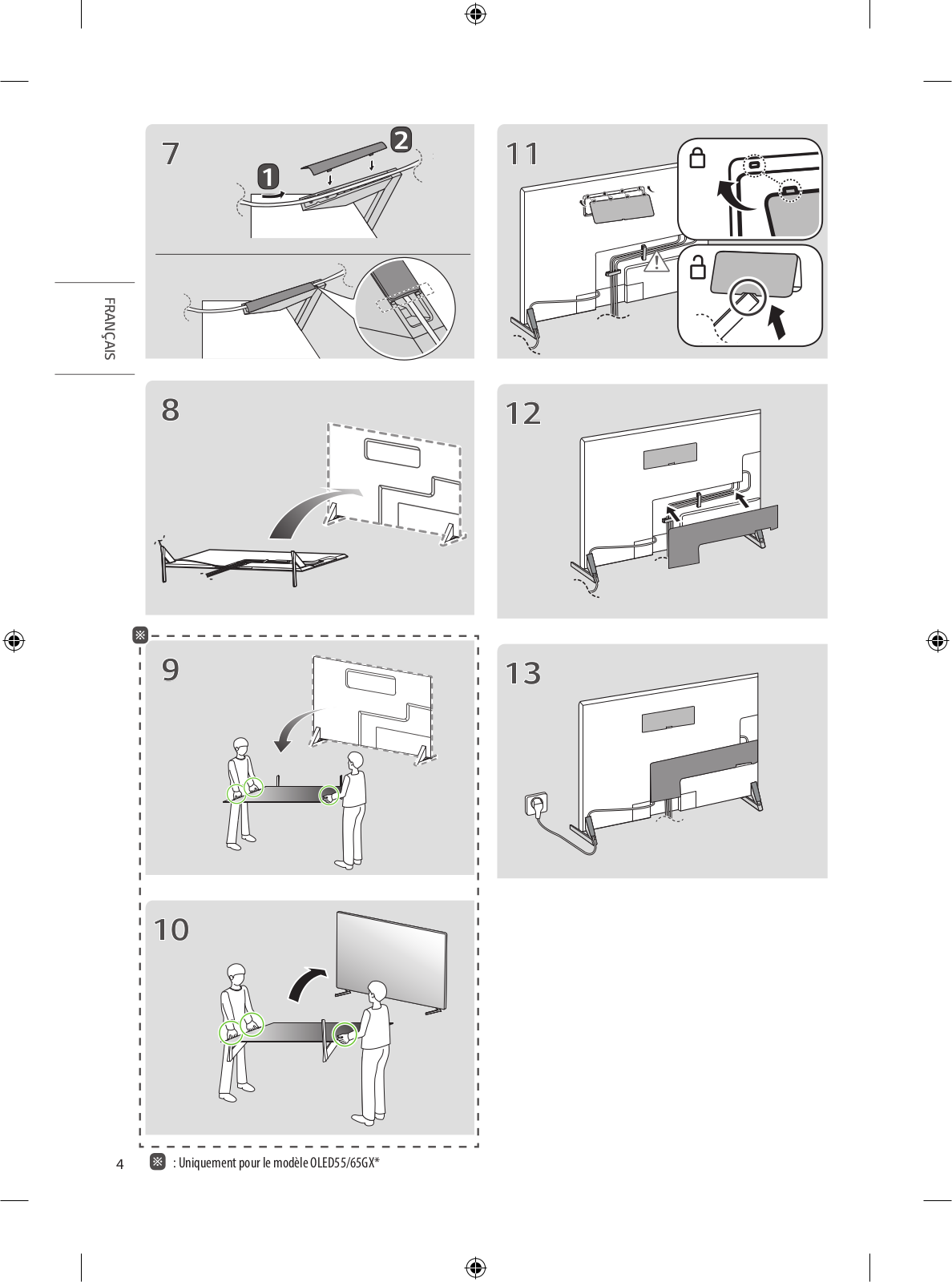 FRANÇAIS

7

1

2

8

※

9

10

11

12

13

4

※ : Uniquement pour le modèle OLED55/65GX*